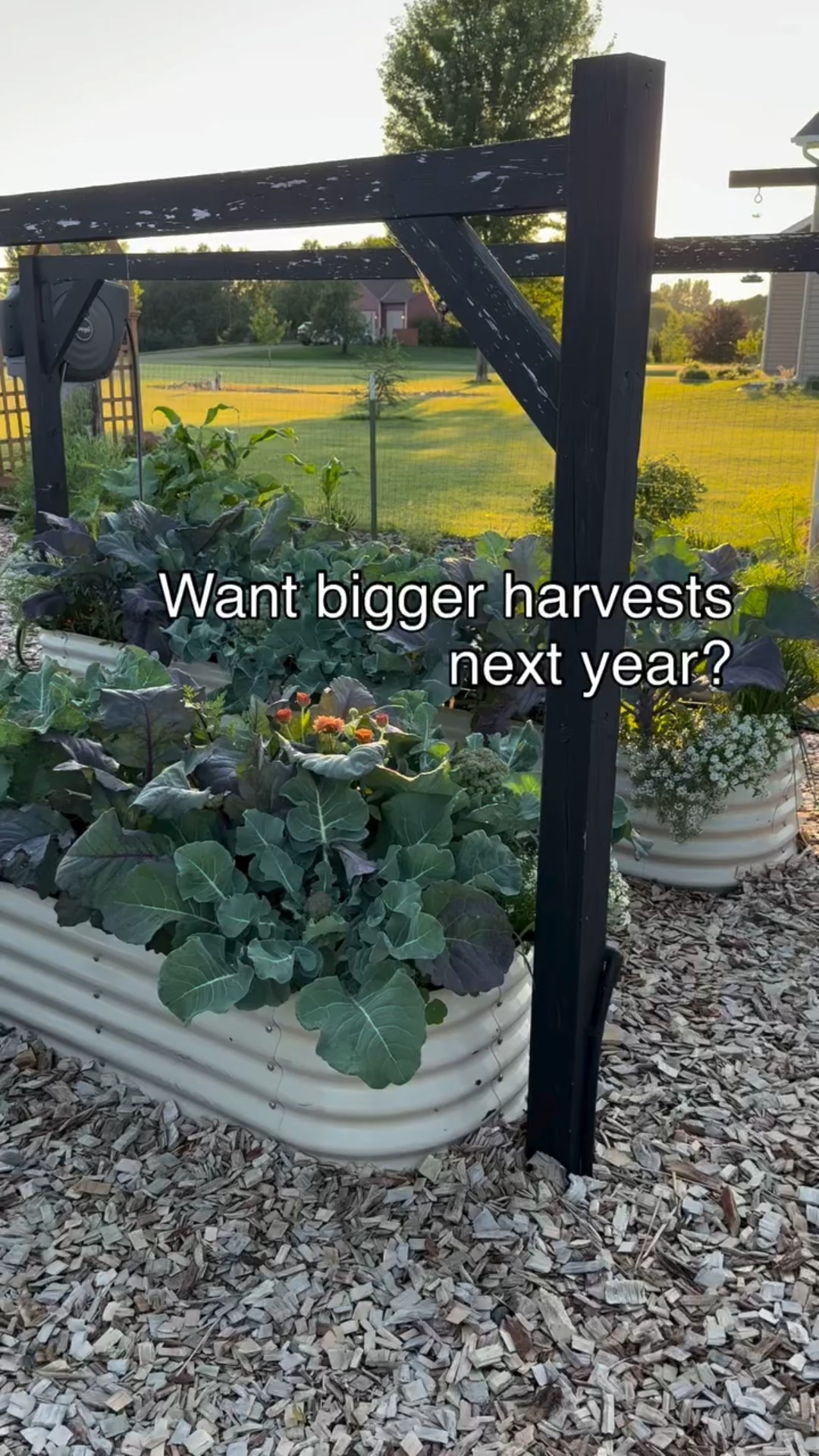 Want bigger harvests next year?